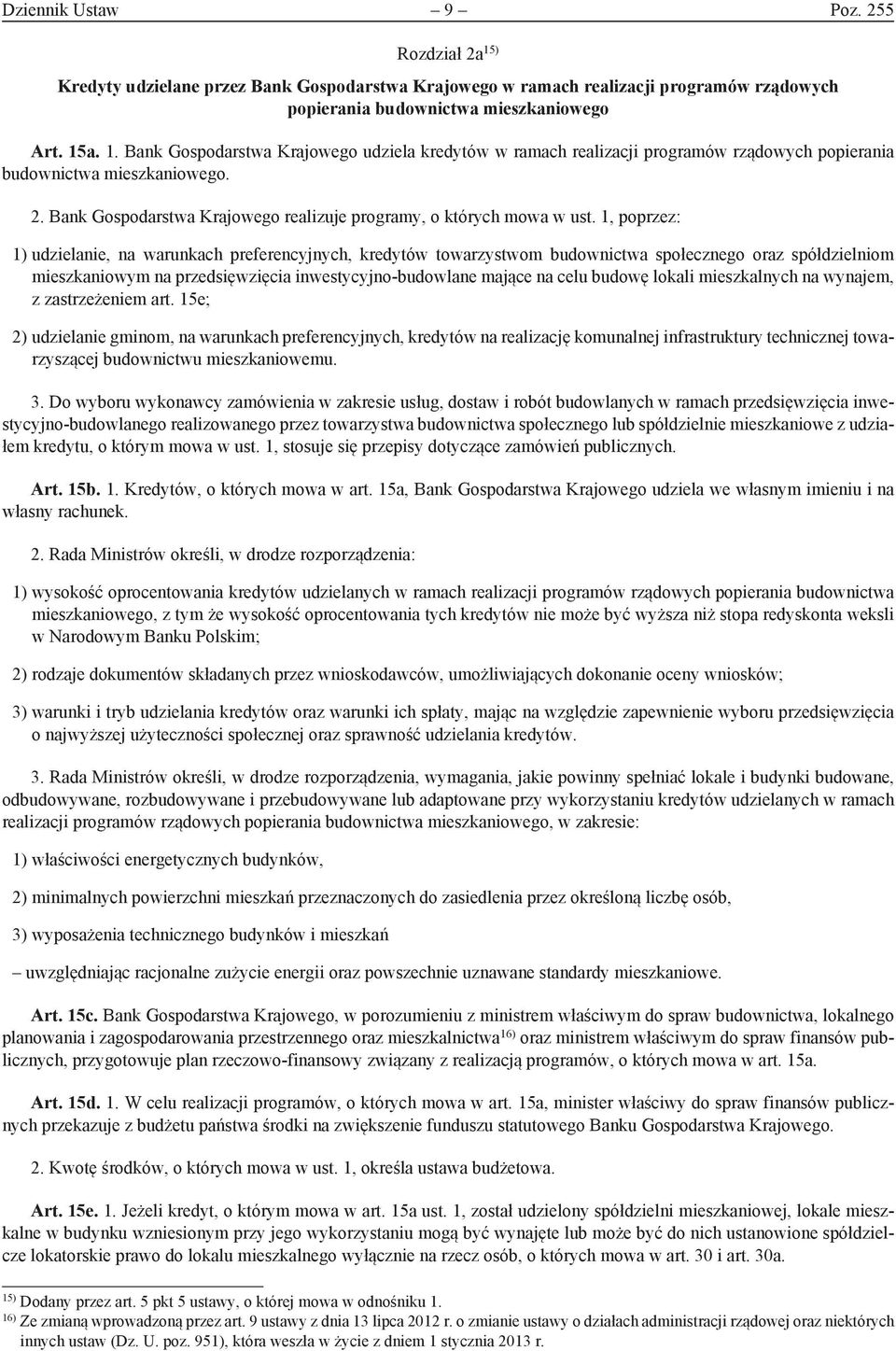 Dziennik Ustaw – 9 – Poz. 255

Rozdział 2a$^{15)}$

Kredyty udzielane przez Bank Gospodarstwa Krajowego w ramach realizacji programów rządowych popierania budownictwa mieszkaniowego

Art. 15a. 1. Bank Gospodarstwa Krajowego udziela kredytów w ramach realizacji programów rządowych popierania budownictwa mieszkaniowego.

2. Bank Gospodarstwa Krajowego realizuje programy, o których mowa w ust. 1, poprzez:

1) udzielanie, na warunkach preferencyjnych, kredytów towarzystwom budownictwa społecznego oraz spółdzielniom mieszkaniowym na przedsięwzięcia inwestycyjno-budowlane mające na celu budowę lokali mieszkalnych na wynajem, z zastrzeżeniem art. 15e;

2) udzielanie gminom, na warunkach preferencyjnych, kredytów na realizację komunalnej infrastruktury technicznej towarzyszącej budownictwu mieszkaniowemu.

3. Do wyboru wykonawcy zamówienia w zakresie usług, dostaw i robót budowlanych w ramach przedsięwzięcia inwestycyjno-budowlanego realizowanego przez towarzystwa budownictwa społecznego lub spółdzielnie mieszkaniowe z udziałem kredytu, o którym mowa w ust. 1, stosuje się przepisy dotyczące zamówień publicznych.

Art. 15b. 1. Kredytów, o których mowa w art. 15a, Bank Gospodarstwa Krajowego udziela we własnym imieniu i na własny rachunek.

2. Rada Ministrów określi, w drodze rozporządzenia:

1) wysokość oprocentowania kredytów udzielanych w ramach realizacji programów rządowych popierania budownictwa mieszkaniowego, z tym że wysokość oprocentowania tych kredytów nie może być wyższa niż stopa redyskonta weksli w Narodowym Banku Polskim;

2) rodzaje dokumentów składanych przez wnioskodawców, umożliwiających dokonanie oceny wniosków;

3) warunki i tryb udzielania kredytów oraz warunki ich spłaty, mając na względzie zapewnienie wyboru przedsięwzięcia o najwyższej użyteczności społecznej oraz sprawność udzielania kredytów.

3. Rada Ministrów określi, w drodze rozporządzenia, wymagania, jakie powinny spełniać lokale i budynki budowane, odbudowywane, rozbudowywane i przebudowywane lub adaptowane przy wykorzystaniu kredytów udzielanych w ramach realizacji programów rządowych popierania budownictwa mieszkaniowego, w zakresie:

1) właściwości energetycznych budynków,

2) minimalnych powierzchni mieszkań przeznaczonych do zasiedlenia przez określoną liczbę osób,

3) wyposażenia technicznego budynków i mieszkań

– uwzględniając racjonalne zużycie energii oraz powszechnie uznawane standardy mieszkaniowe.

Art. 15c. Bank Gospodarstwa Krajowego, w porozumieniu z ministrem właściwym do spraw budownictwa, lokalnego planowania i zagospodarowania przestrzennego oraz mieszkalnictwa$^{16)}$ oraz ministrem właściwym do spraw finansów publicznych, przygotowuje plan rzeczowo-finansowy związany z realizacją programów, o których mowa w art. 15a.

Art. 15d. 1. W celu realizacji programów, o których mowa w art. 15a, minister właściwy do spraw finansów publicznych przekazuje z budżetu państwa środki na zwiększenie funduszu statutowego Banku Gospodarstwa Krajowego.

2. Kwotę środków, o których mowa w ust. 1, określa ustawa budżetowa.

Art. 15e. 1. Jeżeli kredyt, o którym mowa w art. 15a ust. 1, został udzielony spółdzielni mieszkaniowej, lokale mieszkalne w budynku wzniesionym przy jego wykorzystaniu mogą być wynajęte lub może być do nich ustanowione spółdzielcze lokatorskie prawo do lokalu mieszkalnego wyłącznie na rzecz osób, o których mowa w art. 30 i art. 30a.

$^{15)}$ Dodany przez art. 5 pkt 5 ustawy, o której mowa w odnośniku 1.
$^{16)}$ Ze zmianą wprowadzoną przez art. 9 ustawy z dnia 13 lipca 2012 r. o zmianie ustawy o działach administracji rządowej oraz niektórych innych ustaw (Dz. U. poz. 951), która weszła w życie z dniem 1 stycznia 2013 r.